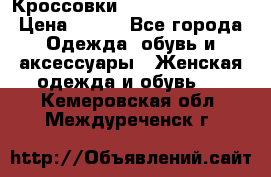 Кроссовки

Цена Все города

Одежда обувь и аксессуары Женская одежда и обувь

Кемеровская обл

Междуреченск г

http://Объявлений.сайт